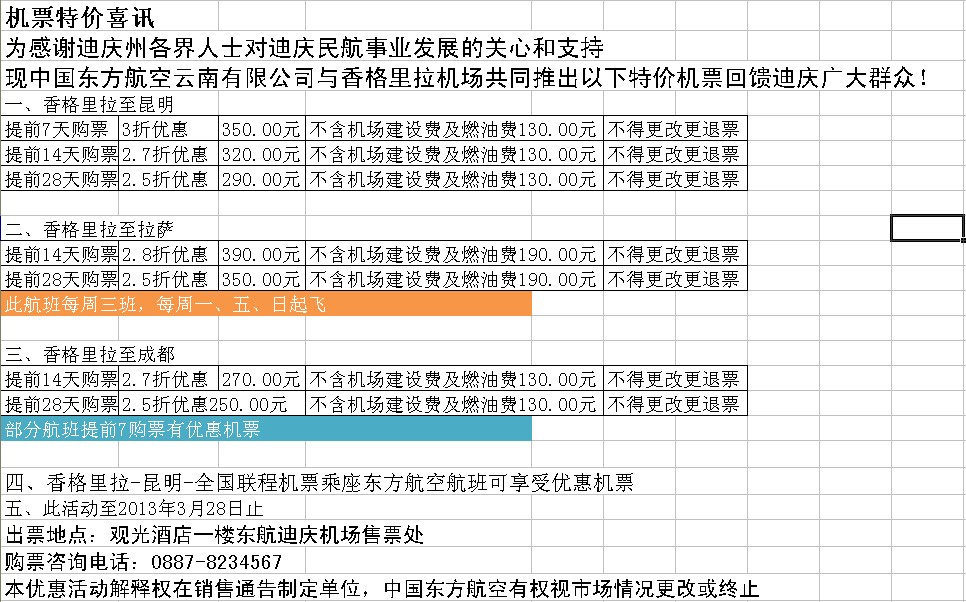 机票特价喜讯
为感谢迪庆州各界人士对迪庆民航事业发展的关心和支持
现中国东方航空云南有限公司与香格里拉机场共同推出以下特价机票回馈迪庆广大群众！
一、香格里拉至昆明

| 提前7天购票 | 3折优惠 | 350.00元 | 不含机场建设费及燃油费130.00元 | 不得更改更退票 |
|---|---|---|---|---|
| 提前14天购票 | 2.7折优惠 | 320.00元 | 不含机场建设费及燃油费130.00元 | 不得更改更退票 |
| 提前28天购票 | 2.5折优惠 | 290.00元 | 不含机场建设费及燃油费130.00元 | 不得更改更退票 |

二、香格里拉至拉萨

| 提前14天购票 | 2.8折优惠 | 390.00元 | 不含机场建设费及燃油费190.00元 | 不得更改更退票 |
|---|---|---|---|---|
| 提前28天购票 | 2.5折优惠 | 350.00元 | 不含机场建设费及燃油费190.00元 | 不得更改更退票 |

此航班每周三班，每周一、五、日起飞

三、香格里拉至成都

| 提前14天购票 | 2.7折优惠 | 270.00元 | 不含机场建设费及燃油费130.00元 | 不得更改更退票 |
|---|---|---|---|---|
| 提前28天购票 | 2.5折优惠250.00元 | | 不含机场建设费及燃油费130.00元 | 不得更改更退票 |

部分航班提前7购票有优惠机票

四、香格里拉-昆明-全国联程机票乘座东方航空航班可享受优惠机票
五、此活动至2013年3月28日止
出票地点：观光酒店一楼东航迪庆机场售票处
购票咨询电话：0887-8234567
本优惠活动解释权在销售通告制定单位，中国东方航空有权视市场情况更改或终止